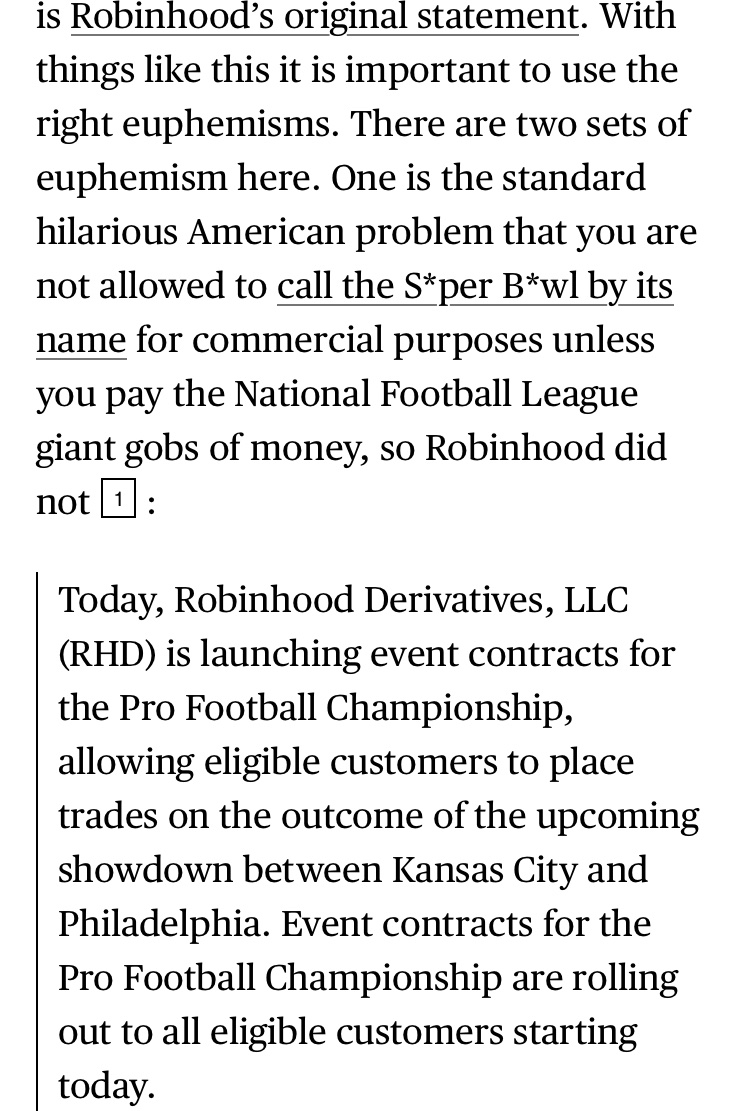 is Robinhood's original statement. With things like this it is important to use the right euphemisms. There are two sets of euphemism here. One is the standard hilarious American problem that you are not allowed to call the S*per B*wl by its name for commercial purposes unless you pay the National Football League giant gobs of money, so Robinhood did not 1 :

Today, Robinhood Derivatives, LLC (RHD) is launching event contracts for the Pro Football Championship, allowing eligible customers to place trades on the outcome of the upcoming showdown between Kansas City and Philadelphia. Event contracts for the Pro Football Championship are rolling out to all eligible customers starting today.